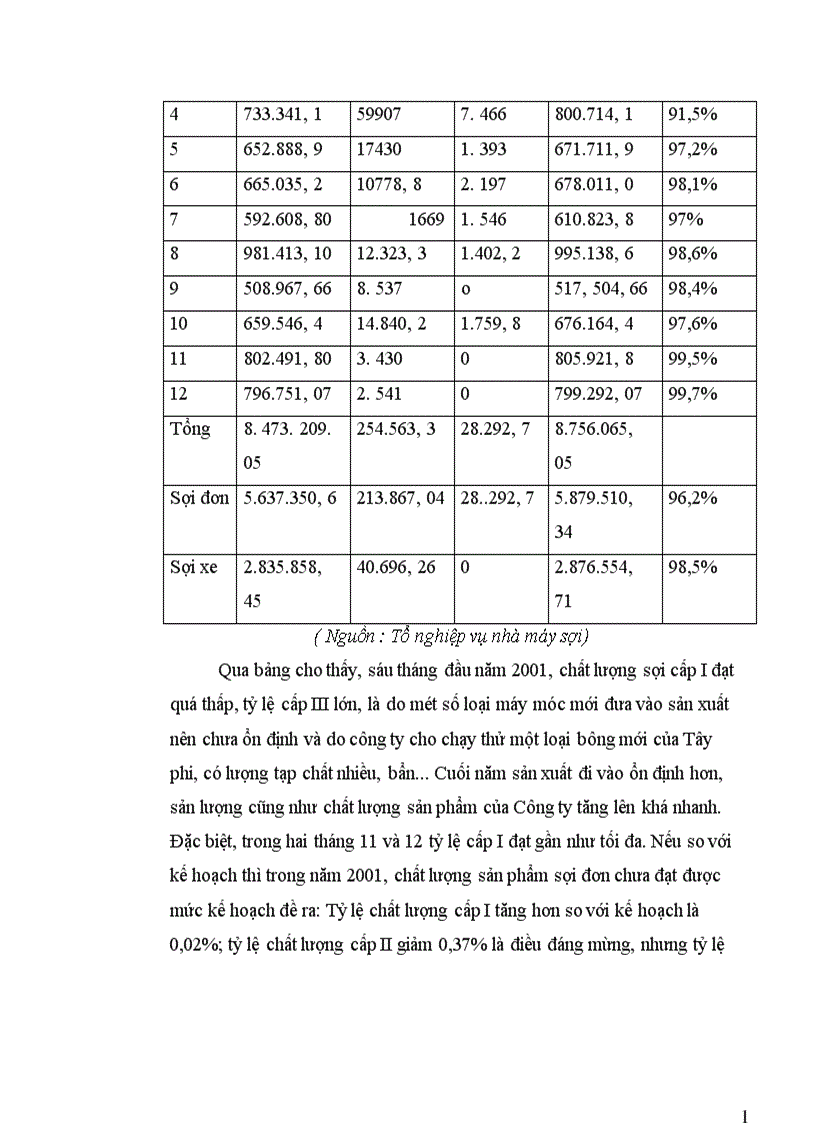 | 4 | 733.341, 1 | 59907 | 7. 466 | 800.714, 1 | 91,5% |
|---|---|---|---|---|---|
| 5 | 652.888, 9 | 17430 | 1. 393 | 671.711, 9 | 97,2% |
| 6 | 665.035, 2 | 10778, 8 | 2. 197 | 678.011, 0 | 98,1% |
| 7 | 592.608, 80 | 1669 | 1. 546 | 610.823, 8 | 97% |
| 8 | 981.413, 10 | 12.323, 3 | 1.402, 2 | 995.138, 6 | 98,6% |
| 9 | 508.967, 66 | 8. 537 | o | 517, 504, 66 | 98,4% |
| 10 | 659.546, 4 | 14.840, 2 | 1.759, 8 | 676.164, 4 | 97,6% |
| 11 | 802.491, 80 | 3. 430 | 0 | 805.921, 8 | 99,5% |
| 12 | 796.751, 07 | 2. 541 | 0 | 799.292, 07 | 99,7% |
| Tổng | 8. 473. 209. 05 | 254.563, 3 | 28.292, 7 | 8.756.065, 05 | |
| Sợi đơn | 5.637.350, 6 | 213.867, 04 | 28..292, 7 | 5.879.510, 34 | 96,2% |
| Sợi xe | 2.835.858, 45 | 40.696, 26 | 0 | 2.876.554, 71 | 98,5% |

( Nguồn : Tổ nghiệp vụ nhà máy sợi)

Qua bảng cho thấy, sáu tháng đầu năm 2001, chất lượng sợi cấp I đạt quá thấp, tỷ lệ cấp III lớn, là do mét số loại máy móc mới đưa vào sản xuất nên chưa ổn định và do công ty cho chạy thử một loại bông mới của Tây phi, có lượng tạp chất nhiều, bẩn... Cuối năm sản xuất đi vào ổn định hơn, sản lượng cũng như chất lượng sản phẩm của Công ty tăng lên khá nhanh. Đặc biệt, trong hai tháng 11 và 12 tỷ lệ cấp I đạt gần như tối đa. Nếu so với kế hoạch thì trong năm 2001, chất lượng sản phẩm sợi đơn chưa đạt được mức kế hoạch đề ra: Tỷ lệ chất lượng cấp I tăng hơn so với kế hoạch là 0,02%; tỷ lệ chất lượng cấp II giảm 0,37% là điều đáng mừng, nhưng tỷ lệ

1